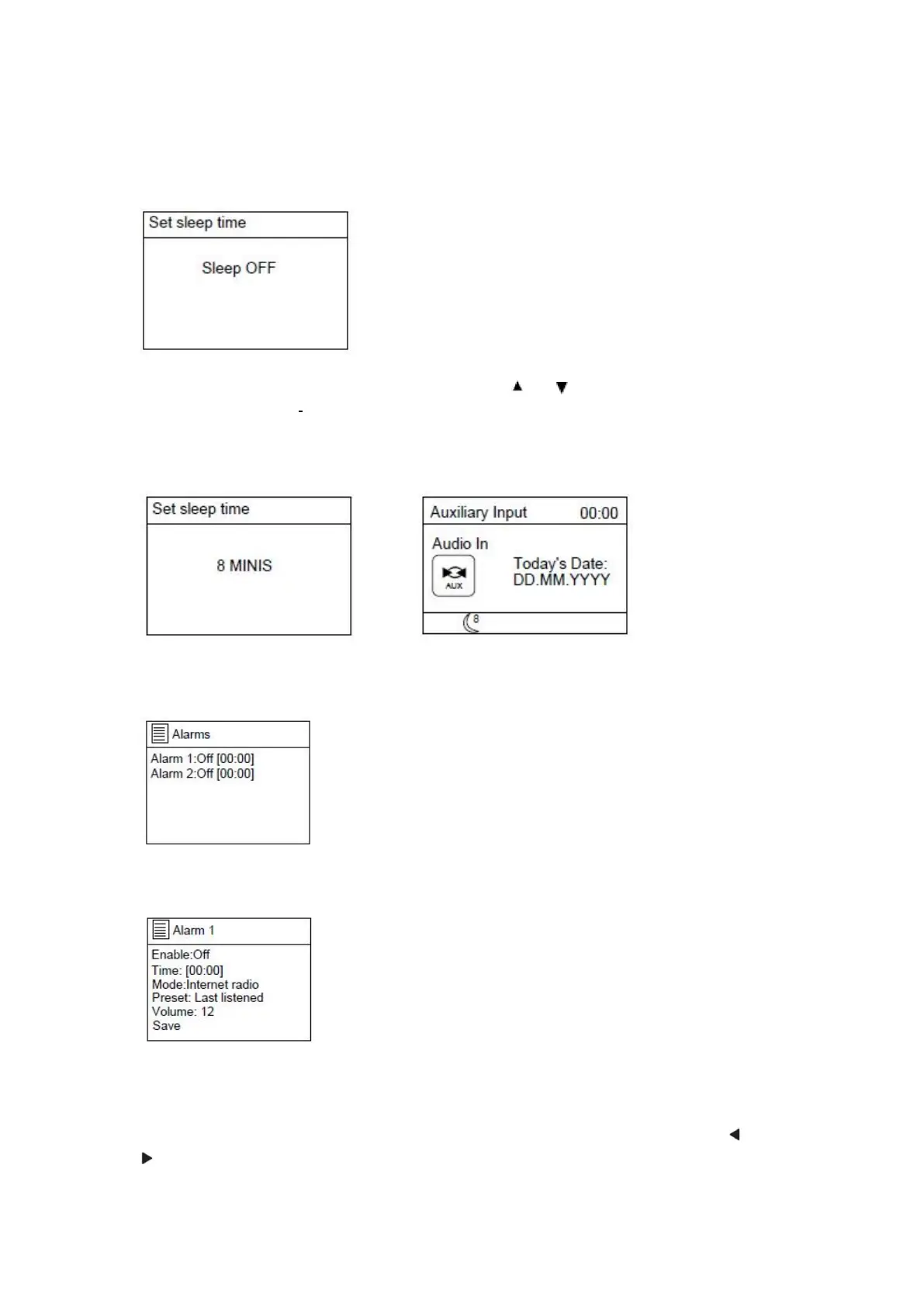 Set sleep time

Sleep OFF

▲ ▼

Set sleep time

8 MINIS

Auxiliary Input 00:00

Audio In

AUX

Today's Date:
DD.MM.YYYY

8

Alarms

Alarm 1:Off [00:00]
Alarm 2:Off [00:00]

Alarm 1

Enable:Off
Time: [00:00]
Mode:Internet radio
Preset: Last listened
Volume: 12
Save

◀

▶